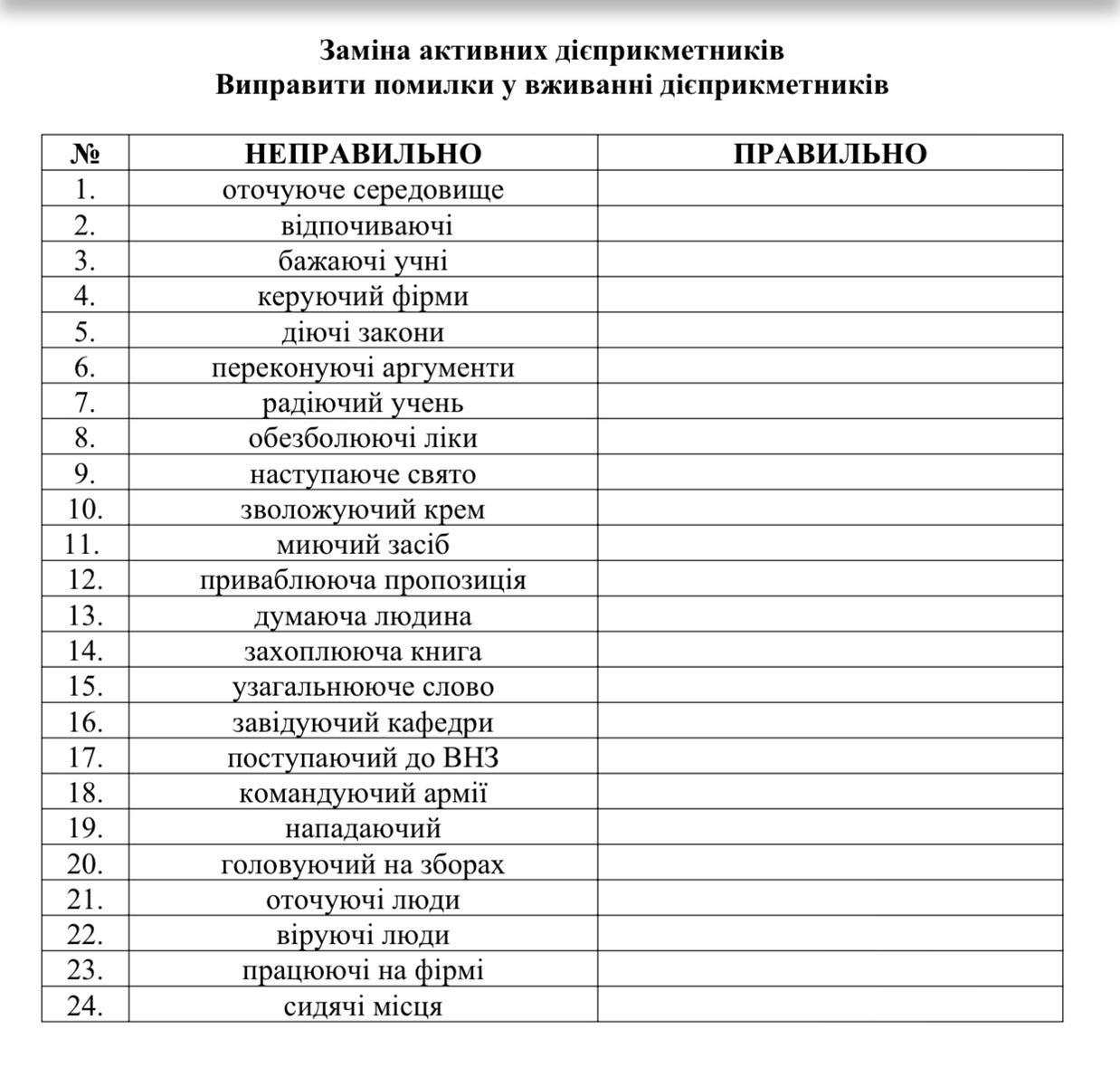 Заміна активних дієприкметників
Виправити помилки у вживанні дієприкметників

| № | НЕПРАВИЛЬНО | ПРАВИЛЬНО |
|---|---|---|
| 1. | оточуюче середовище | |
| 2. | відпочиваючі | |
| 3. | бажаючі учні | |
| 4. | керуючий фірми | |
| 5. | діючі закони | |
| 6. | переконуючі аргументи | |
| 7. | радіючий учень | |
| 8. | обезболюючі ліки | |
| 9. | наступаюче свято | |
| 10. | зволожуючий крем | |
| 11. | миючий засіб | |
| 12. | приваблююча пропозиція | |
| 13. | думаюча людина | |
| 14. | захоплююча книга | |
| 15. | узагальнююче слово | |
| 16. | завідуючий кафедри | |
| 17. | поступаючий до ВНЗ | |
| 18. | командуючий армії | |
| 19. | нападаючий | |
| 20. | головуючий на зборах | |
| 21. | оточуючі люди | |
| 22. | віруючі люди | |
| 23. | працюючі на фірмі | |
| 24. | сидячі місця | |